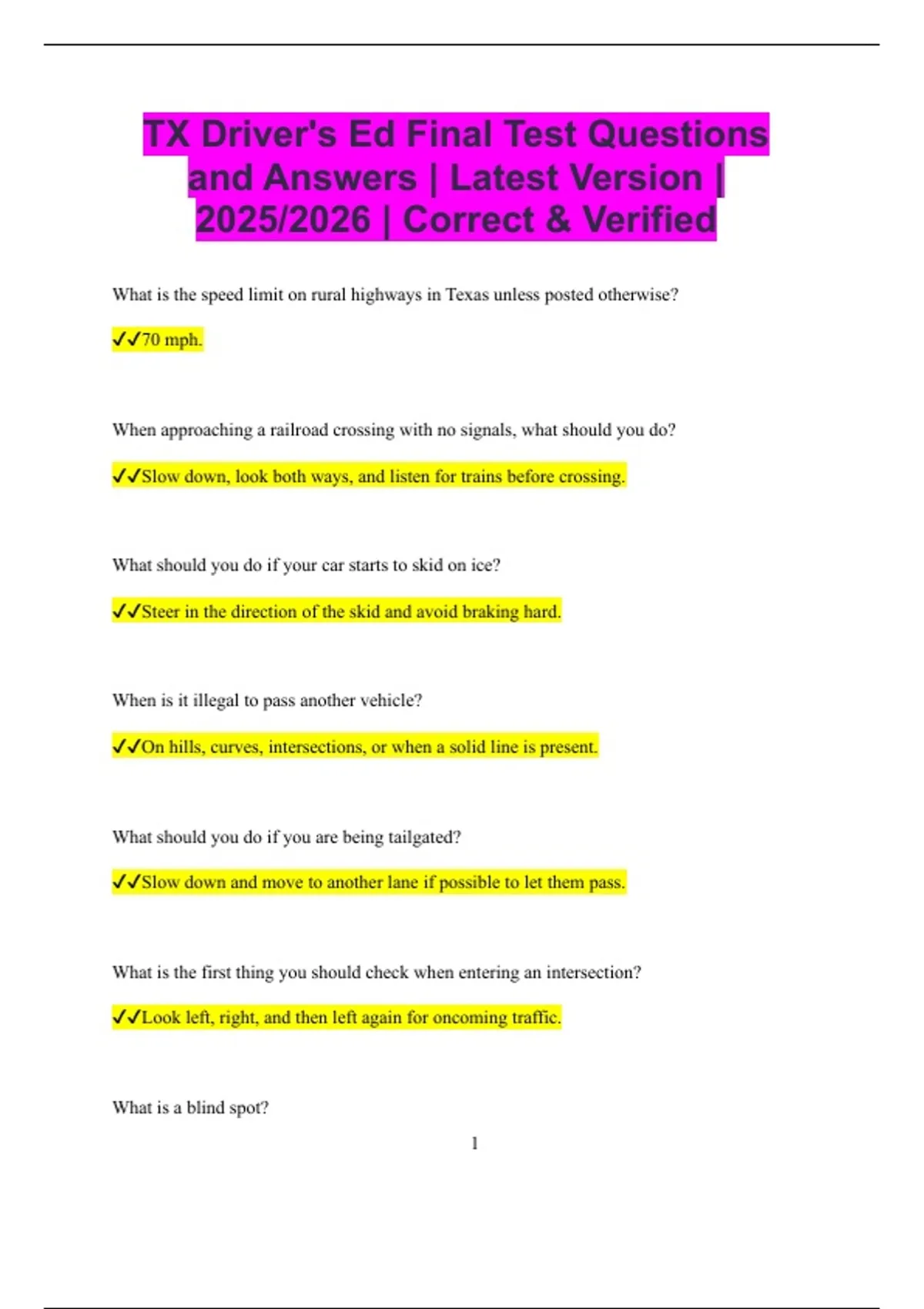 TX Driver's Ed Final Test Questions and Answers | Latest Version | 2025/2026 | Correct & Verified

What is the speed limit on rural highways in Texas unless posted otherwise?

✓✓70 mph.

When approaching a railroad crossing with no signals, what should you do?

✓✓Slow down, look both ways, and listen for trains before crossing.

What should you do if your car starts to skid on ice?

✓✓Steer in the direction of the skid and avoid braking hard.

When is it illegal to pass another vehicle?

✓✓On hills, curves, intersections, or when a solid line is present.

What should you do if you are being tailgated?

✓✓Slow down and move to another lane if possible to let them pass.

What is the first thing you should check when entering an intersection?

✓✓Look left, right, and then left again for oncoming traffic.

What is a blind spot?

1